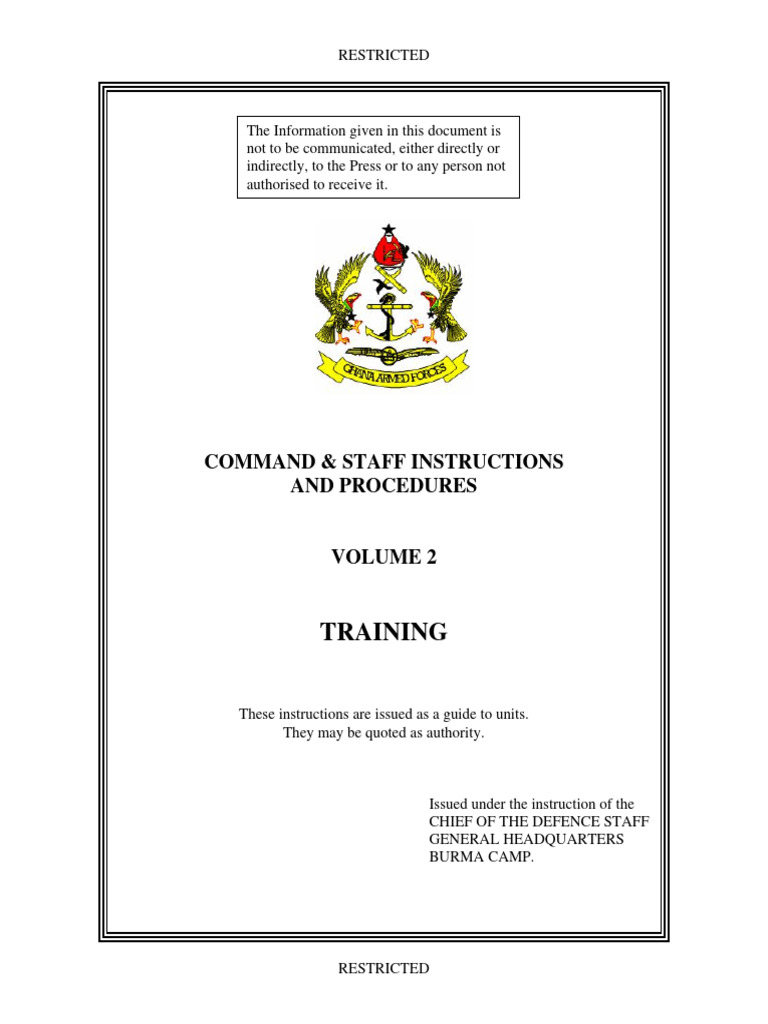 RESTRICTED

The Information given in this document is not to be communicated, either directly or indirectly, to the Press or to any person not authorised to receive it.

GHANA ARMED FORCES

COMMAND & STAFF INSTRUCTIONS AND PROCEDURES

VOLUME 2

TRAINING

These instructions are issued as a guide to units. They may be quoted as authority.

Issued under the instruction of the
CHIEF OF THE DEFENCE STAFF
GENERAL HEADQUARTERS
BURMA CAMP.

RESTRICTED